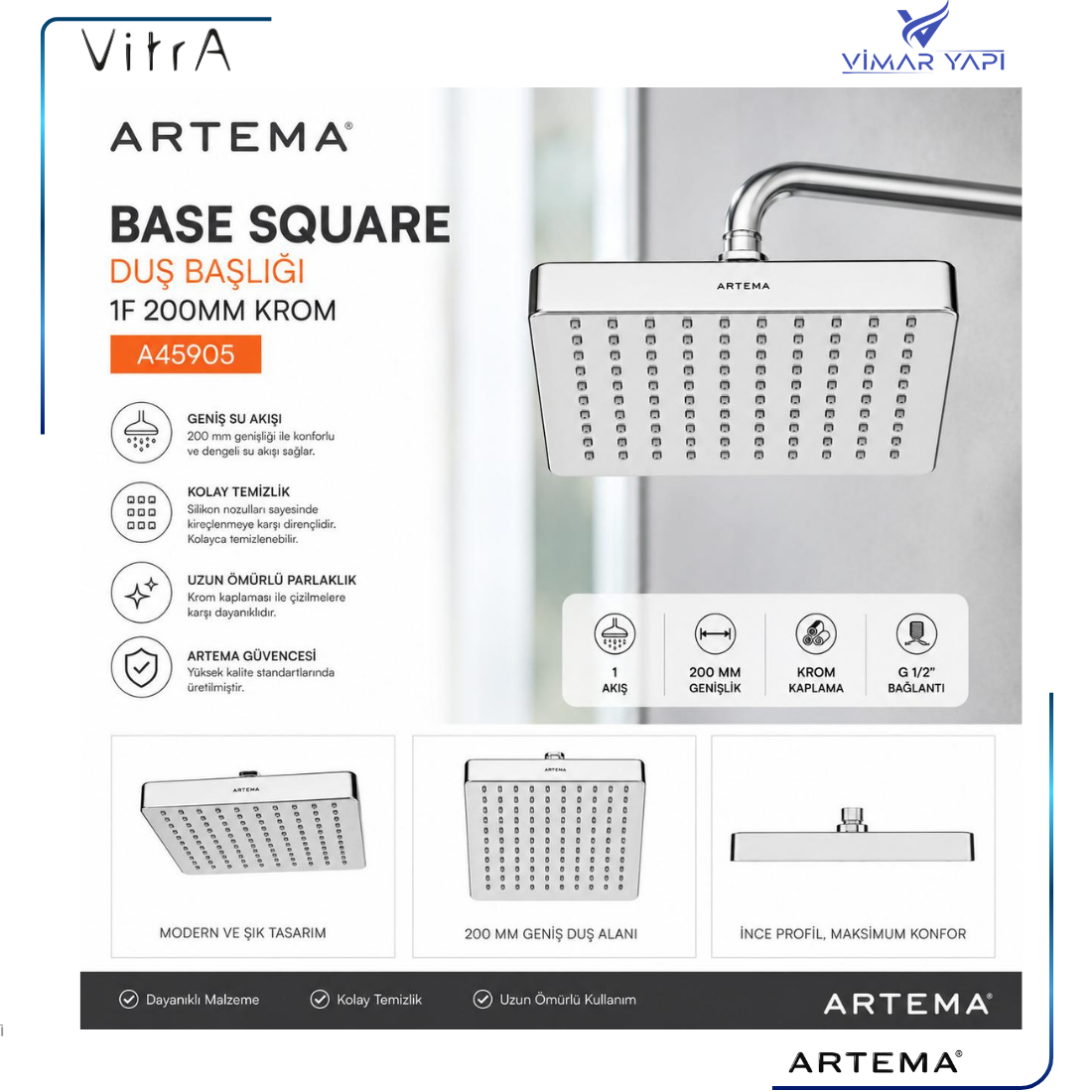 VitrA

VİMAR YAPI

ARTEMA®

BASE SQUARE
DUŞ BAŞLIĞI
1F 200MM KROM
A45905

GENİŞ SU AKIŞI
200 mm genişliği ile konforlu ve dengeli su akışı sağlar.

KOLAY TEMİZLİK
Silikon nozulları sayesinde kireçlenmeye karşı dirençlidir. Kolayca temizlenebilir.

UZUN ÖMÜRLÜ PARLAKLIK
Krom kaplaması ile çizilmelere karşı dayanıklıdır.

ARTEMA GÜVENCESİ
Yüksek kalite standartlarında üretilmiştir.

ARTEMA

1
AKIŞ

200 MM
GENİŞLİK

KROM
KAPLAMA

G 1/2"
BAĞLANTI

ARTEMA
MODERN VE ŞIK TASARIM

ARTEMA
200 MM GENİŞ DUŞ ALANI

İNCE PROFİL, MAKSİMUM KONFOR

Dayanıklı Malzeme
Kolay Temizlik
Uzun Ömürlü Kullanım

ARTEMA®

ARTEMA®